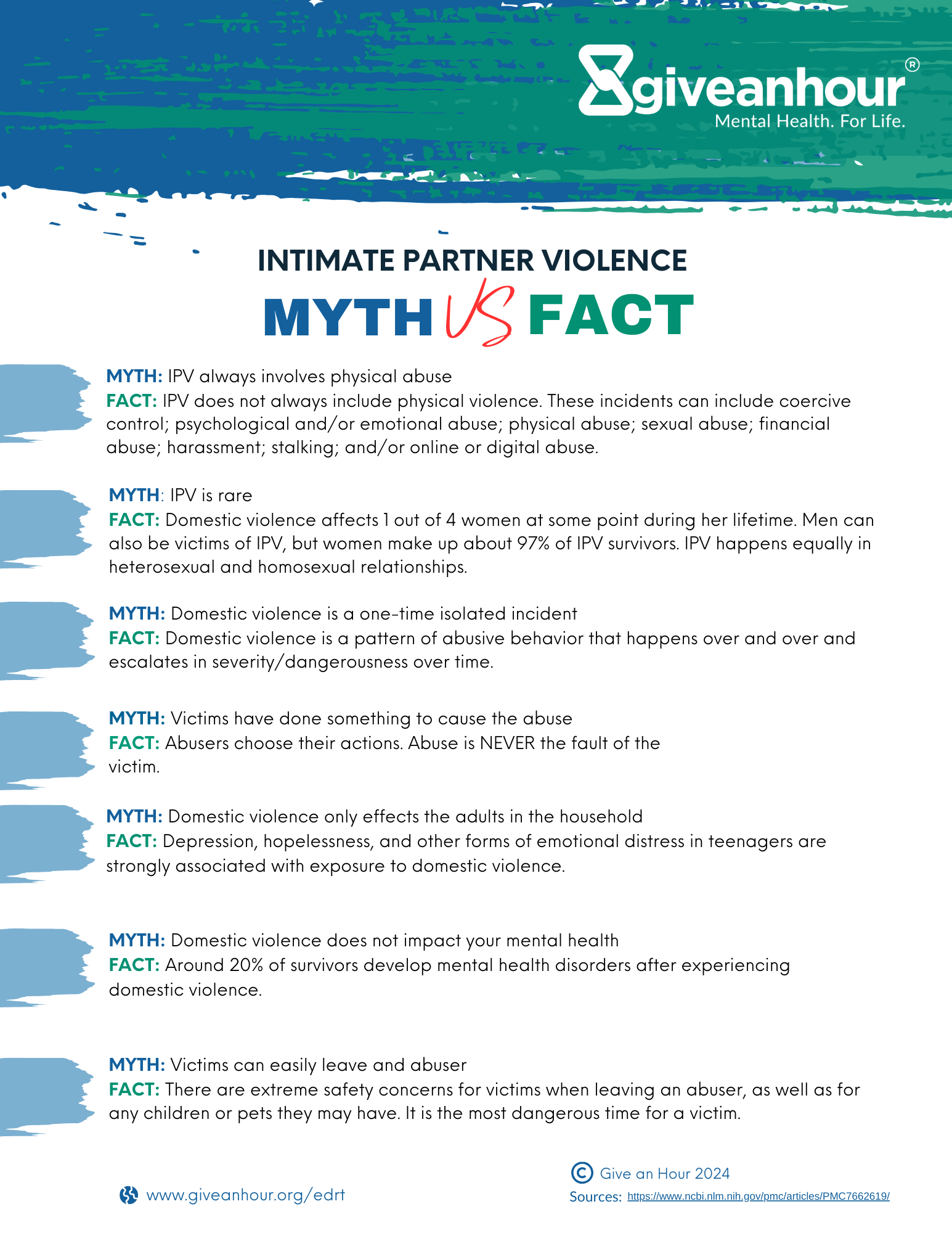 giveanhour®
Mental Health. For Life.

INTIMATE PARTNER VIOLENCE
MYTH VS FACT

MYTH: IPV always involves physical abuse
FACT: IPV does not always include physical violence. These incidents can include coercive control; psychological and/or emotional abuse; physical abuse; sexual abuse; financial abuse; harassment; stalking; and/or online or digital abuse.

MYTH: IPV is rare
FACT: Domestic violence affects 1 out of 4 women at some point during her lifetime. Men can also be victims of IPV, but women make up about 97% of IPV survivors. IPV happens equally in heterosexual and homosexual relationships.

MYTH: Domestic violence is a one-time isolated incident
FACT: Domestic violence is a pattern of abusive behavior that happens over and over and escalates in severity/dangerousness over time.

MYTH: Victims have done something to cause the abuse
FACT: Abusers choose their actions. Abuse is NEVER the fault of the victim.

MYTH: Domestic violence only effects the adults in the household
FACT: Depression, hopelessness, and other forms of emotional distress in teenagers are strongly associated with exposure to domestic violence.

MYTH: Domestic violence does not impact your mental health
FACT: Around 20% of survivors develop mental health disorders after experiencing domestic violence.

MYTH: Victims can easily leave and abuser
FACT: There are extreme safety concerns for victims when leaving an abuser, as well as for any children or pets they may have. It is the most dangerous time for a victim.

www.giveanhour.org/edrt

© Give an Hour 2024
Sources: https://www.ncbi.nlm.nih.gov/pmc/articles/PMC7662619/